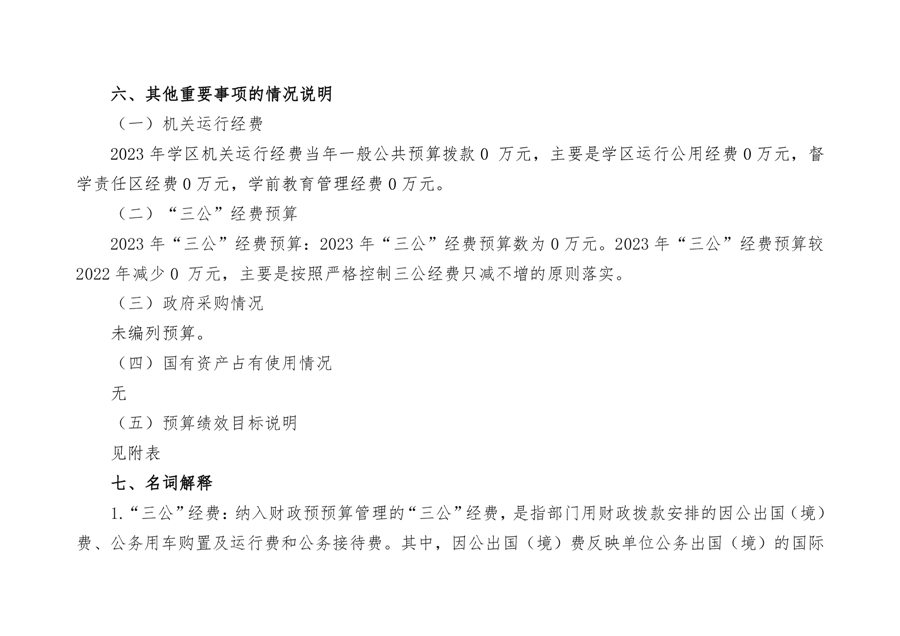 六、其他重要事项的情况说明

（一）机关运行经费

2023 年学区机关运行经费当年一般公共预算拨款 0 万元，主要是学区运行公用经费 0 万元，督学责任区经费 0 万元，学前教育管理经费 0 万元。

（二）“三公”经费预算

2023 年“三公”经费预算：2023 年“三公”经费预算数为 0 万元。2023 年“三公”经费预算较 2022 年减少 0 万元，主要是按照严格控制三公经费只减不增的原则落实。

（三）政府采购情况

未编列预算。

（四）国有资产占有使用情况

无

（五）预算绩效目标说明

见附表

七、名词解释

1.“三公”经费：纳入财政预预算管理的“三公”经费，是指部门用财政拨款安排的因公出国（境）费、公务用车购置及运行费和公务接待费。其中，因公出国（境）费反映单位公务出国（境）的国际